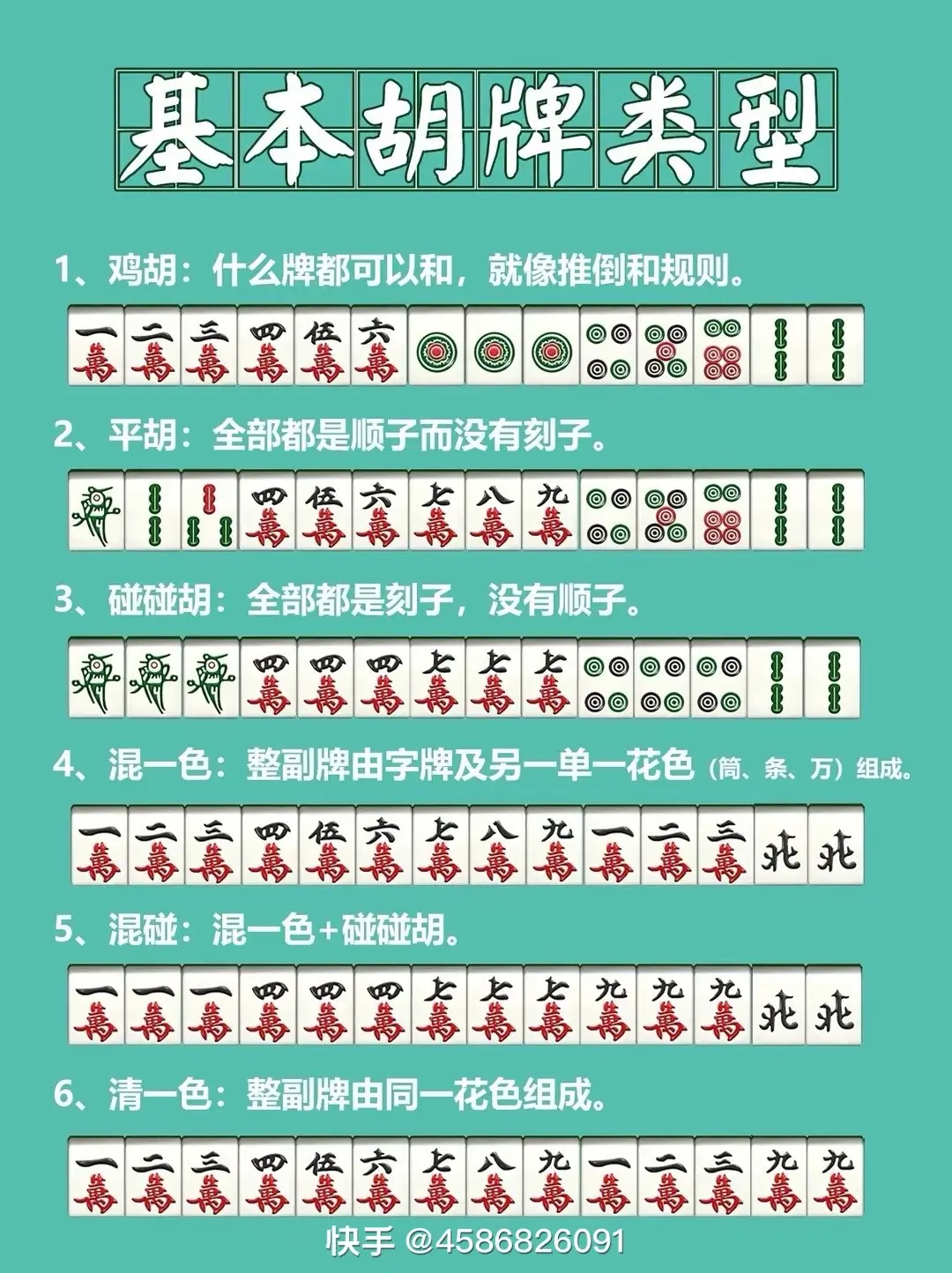 基本胡牌类型

1、鸡胡：什么牌都可以和，就像推倒和规则。

一萬 二萬 三萬 四萬 伍萬 六萬

2、平胡：全部都是顺子而没有刻子。

四萬 伍萬 六萬 七萬 八萬 九萬

3、碰碰胡：全部都是刻子，没有顺子。

四萬 四萬 四萬 七萬 七萬 七萬

4、混一色：整副牌由字牌及另一单一花色（筒、条、万）组成。

一萬 二萬 三萬 四萬 伍萬 六萬 七萬 八萬 九萬 一萬 二萬 三萬 北 北

5、混碰：混一色+碰碰胡。

一萬 一萬 一萬 四萬 四萬 四萬 七萬 七萬 七萬 九萬 九萬 九萬 北 北

6、清一色：整副牌由同一花色组成。

一萬 二萬 三萬 四萬 伍萬 六萬 七萬 八萬 九萬 一萬 二萬 三萬 九萬 九萬

快手 @4586826091